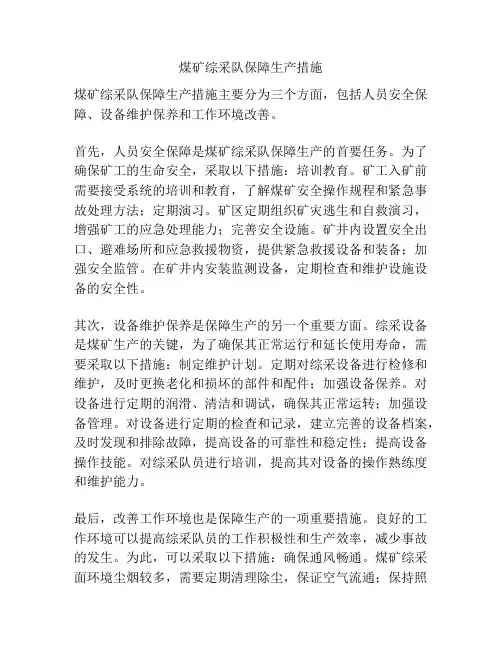 煤矿综采队保障生产措施

煤矿综采队保障生产措施主要分为三个方面，包括人员安全保障、设备维护保养和工作环境改善。

首先，人员安全保障是煤矿综采队保障生产的首要任务。为了确保矿工的生命安全，采取以下措施：培训教育。矿工入矿前需要接受系统的培训和教育，了解煤矿安全操作规程和紧急事故处理方法；定期演习。矿区定期组织矿灾逃生和自救演习，增强矿工的应急处理能力；完善安全设施。矿井内设置安全出口、避难场所和应急救援物资，提供紧急救援设备和装备；加强安全监管。在矿井内安装监测设备，定期检查和维护设施设备的安全性。

其次，设备维护保养是保障生产的另一个重要方面。综采设备是煤矿生产的关键，为了确保其正常运行和延长使用寿命，需要采取以下措施：制定维护计划。定期对综采设备进行检修和维护，及时更换老化和损坏的部件和配件；加强设备保养。对设备进行定期的润滑、清洁和调试，确保其正常运转；加强设备管理。对设备进行定期的检查和记录，建立完善的设备档案，及时发现和排除故障，提高设备的可靠性和稳定性；提高设备操作技能。对综采队员进行培训，提高其对设备的操作熟练度和维护能力。

最后，改善工作环境也是保障生产的一项重要措施。良好的工作环境可以提高综采队员的工作积极性和生产效率，减少事故的发生。为此，可以采取以下措施：确保通风畅通。煤矿综采面环境尘烟较多，需要定期清理除尘，保证空气流通；保持照